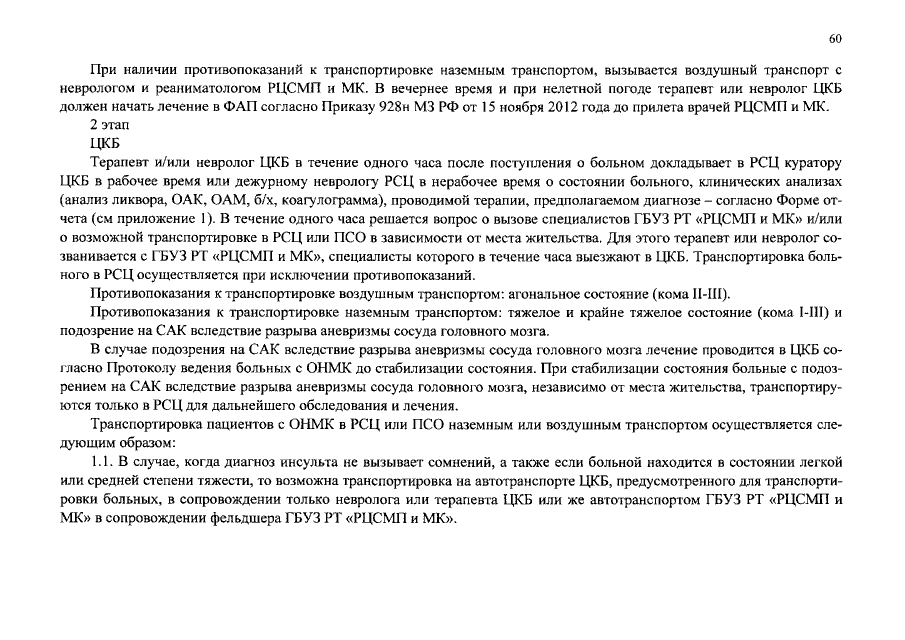 60

При наличии противопоказаний к транспортировке наземным транспортом, вызывается воздушный транспорт с неврологом и реаниматологом РЦСМП и МК. В вечернее время и при нелетной погоде терапевт или невролог ЦКБ должен начать лечение в ФАП согласно Приказу 928н МЗ РФ от 15 ноября 2012 года до прилета врачей РЦСМП и МК.

2 этап

ЦКБ

Терапевт и/или невролог ЦКБ в течение одного часа после поступления о больном докладывает в РСЦ куратору ЦКБ в рабочее время или дежурному неврологу РСЦ в нерабочее время о состоянии больного, клинических анализах (анализ ликвора, ОАК, ОАМ, б/х, коагулограмма), проводимой терапии, предполагаемом диагнозе – согласно Форме отчета (см приложение 1). В течение одного часа решается вопрос о вызове специалистов ГБУЗ РТ «РЦСМП и МК» и/или о возможной транспортировке в РСЦ или ПСО в зависимости от места жительства. Для этого терапевт или невролог созванивается с ГБУЗ РТ «РЦСМП и МК», специалисты которого в течение часа выезжают в ЦКБ. Транспортировка больного в РСЦ осуществляется при исключении противопоказаний.

Противопоказания к транспортировке воздушным транспортом: агональное состояние (кома II-III).

Противопоказания к транспортировке наземным транспортом: тяжелое и крайне тяжелое состояние (кома I-III) и подозрение на САК вследствие разрыва аневризмы сосуда головного мозга.

В случае подозрения на САК вследствие разрыва аневризмы сосуда головного мозга лечение проводится в ЦКБ согласно Протоколу ведения больных с ОНМК до стабилизации состояния. При стабилизации состояния больные с подозрением на САК вследствие разрыва аневризмы сосуда головного мозга, независимо от места жительства, транспортируются только в РСЦ для дальнейшего обследования и лечения.

Транспортировка пациентов с ОНМК в РСЦ или ПСО наземным или воздушным транспортом осуществляется следующим образом:

1.1. В случае, когда диагноз инсульта не вызывает сомнений, а также если больной находится в состоянии легкой или средней степени тяжести, то возможна транспортировка на автотранспорте ЦКБ, предусмотренного для транспортировки больных, в сопровождении только невролога или терапевта ЦКБ или же автотранспортом ГБУЗ РТ «РЦСМП и МК» в сопровождении фельдшера ГБУЗ РТ «РЦСМП и МК».